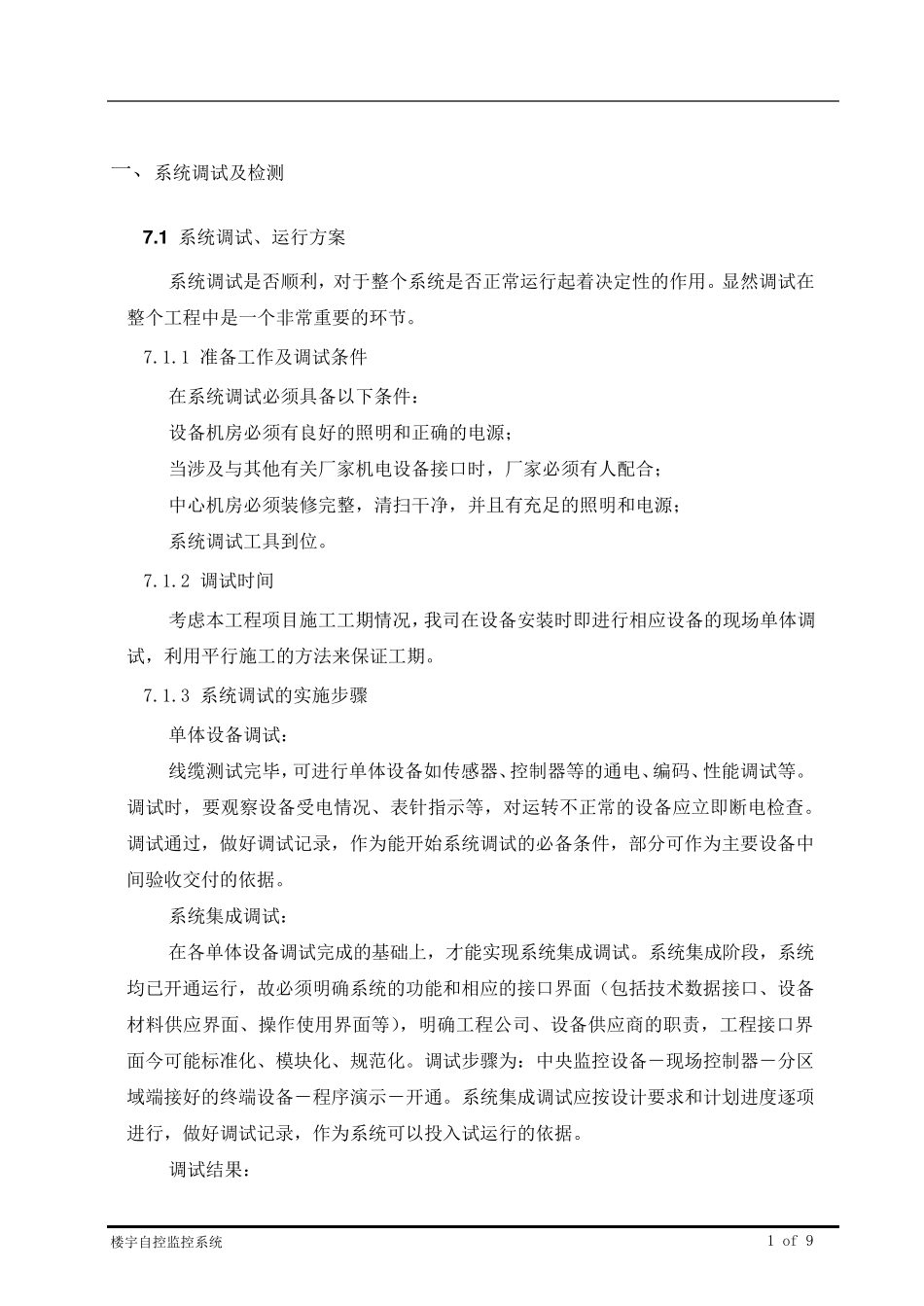 一、 系统调试及检测

7.1 系统调试、运行方案

系统调试是否顺利，对于整个系统是否正常运行起着决定性的作用。显然调试在整个工程中是一个非常重要的环节。

7.1.1 准备工作及调试条件

在系统调试必须具备以下条件：

设备机房必须有良好的照明和正确的电源；

当涉及与其他有关厂家机电设备接口时，厂家必须有人配合；

中心机房必须装修完整，清扫干净，并且有充足的照明和电源；

系统调试工具到位。

7.1.2 调试时间

考虑本工程项目施工工期情况，我司在设备安装时即进行相应设备的现场单体调试，利用平行施工的方法来保证工期。

7.1.3 系统调试的实施步骤

单体设备调试：

线缆测试完毕，可进行单体设备如传感器、控制器等的通电、编码、性能调试等。调试时，要观察设备受电情况、表针指示等，对运转不正常的设备应立即断电检查。调试通过，做好调试记录，作为能开始系统调试的必备条件，部分可作为主要设备中间验收交付的依据。

系统集成调试：

在各单体设备调试完成的基础上，才能实现系统集成调试。系统集成阶段，系统均已开通运行，故必须明确系统的功能和相应的接口界面（包括技术数据接口、设备材料供应界面、操作使用界面等），明确工程公司、设备供应商的职责，工程接口界面今可能标准化、模块化、规范化。调试步骤为：中央监控设备－现场控制器－分区域端接好的终端设备－程序演示－开通。系统集成调试应按设计要求和计划进度逐项进行，做好调试记录，作为系统可以投入试运行的依据。

调试结果：

楼宇自控监控系统 1 of 9